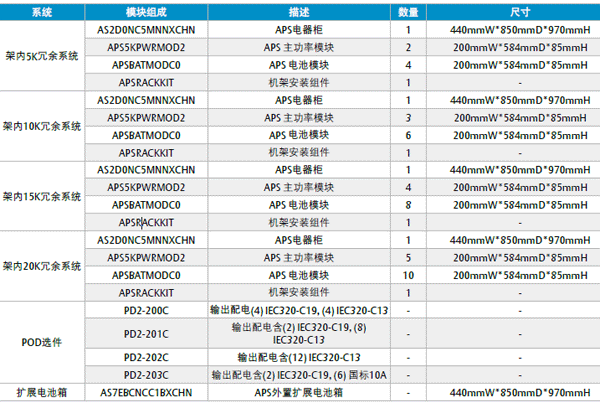 | 系统 | 模块组成 | 描述 | 数量 | 尺寸 |
|---|---|---|---|---|
| 架内5K冗余系统 | AS2D0NC5MNNXCHN | APS电器柜 | 1 | 440mmW*850mmD*970mmH |
| | APS5KPWRMOD2 | APS 主功率模块 | 2 | 200mmW*584mmD*85mmH |
| | APSBATMODC0 | APS 电池模块 | 4 | 200mmW*584mmD*85mmH |
| | APSRACKKIT | 机架安装组件 | 1 | - |
| 架内10K冗余系统 | AS2D0NC5MNNXCHN | APS电器柜 | 1 | 440mmW*850mmD*970mmH |
| | APS5KPWRMOD2 | APS 主功率模块 | 3 | 200mmW*584mmD*85mmH |
| | APSBATMODC0 | APS 电池模块 | 6 | 200mmW*584mmD*85mmH |
| | APSRACKKIT | 机架安装组件 | 1 | - |
| 架内15K冗余系统 | AS2D0NC5MNNXCHN | APS电器柜 | 1 | 440mmW*850mmD*970mmH |
| | APS5KPWRMOD2 | APS 主功率模块 | 4 | 200mmW*584mmD*85mmH |
| | APSBATMODC0 | APS 电池模块 | 8 | 200mmW*584mmD*85mmH |
| | APSRACKKIT | 机架安装组件 | 1 | - |
| 架内20K冗余系统 | AS2D0NC5MNNXCHN | APS电器柜 | 1 | 440mmW*850mmD*970mmH |
| | APS5KPWRMOD2 | APS 主功率模块 | 5 | 200mmW*584mmD*85mmH |
| | APSBATMODC0 | APS 电池模块 | 10 | 200mmW*584mmD*85mmH |
| | APSRACKKIT | 机架安装组件 | 1 | - |
| POD选件 | PD2-200C | 输出配电(4) IEC320-C19, (4) IEC320-C13 | - | - |
| | PD2-201C | 输出配电含(2) IEC320-C19, (8) IEC320-C13 | - | - |
| | PD2-202C | 输出配电含(12) IEC320-C13 | - | - |
| | PD2-203C | 输出配电含(2) IEC320-C19, (6) 国标10A | - | - |
| 扩展电池箱 | AS7EBCNCC1BXCHN | APS外置扩展电池箱 | - | 440mmW*850mmD*970mmH |